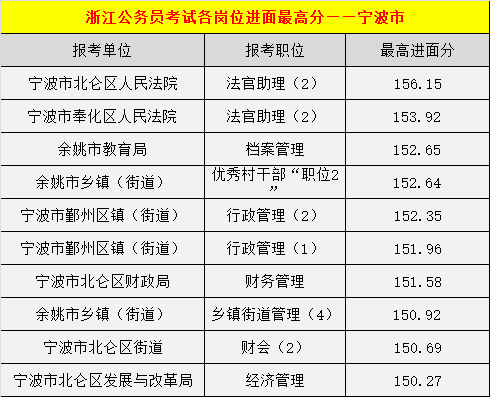 浙江公务员考试各岗位进面最高分——宁波市

| 报考单位 | 报考职位 | 最高进面分 |
|---|---|---|
| 宁波市北仑区人民法院 | 法官助理（2） | 156.15 |
| 宁波市奉化区人民法院 | 法官助理（2） | 153.92 |
| 余姚市教育局 | 档案管理 | 152.65 |
| 余姚市乡镇（街道） | 优秀村干部“职位2” | 152.64 |
| 宁波市鄞州区镇（街道） | 行政管理（2） | 152.35 |
| 宁波市鄞州区镇（街道） | 行政管理（1） | 151.96 |
| 宁波市北仑区财政局 | 财务管理 | 151.58 |
| 余姚市乡镇（街道） | 乡镇街道管理（4） | 150.92 |
| 宁波市北仑区街道 | 财会（2） | 150.69 |
| 宁波市北仑区发展与改革局 | 经济管理 | 150.27 |